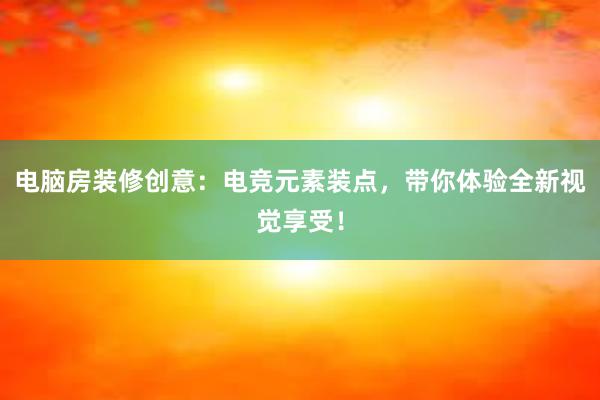 电脑房装修创意：电竞元素装点，带你体验全新视觉享受！